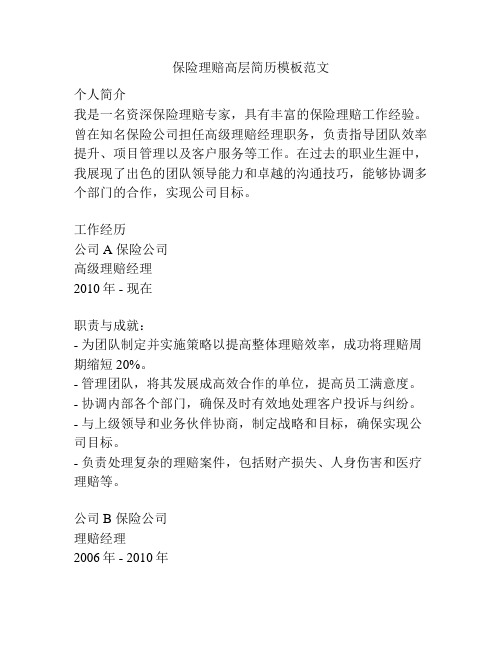 保险理赔高层简历模板范文

个人简介
我是一名资深保险理赔专家，具有丰富的保险理赔工作经验。曾在知名保险公司担任高级理赔经理职务，负责指导团队效率提升、项目管理以及客户服务等工作。在过去的职业生涯中，我展现了出色的团队领导能力和卓越的沟通技巧，能够协调多个部门的合作，实现公司目标。

工作经历
公司 A 保险公司
高级理赔经理
2010 年 - 现在

职责与成就：
- 为团队制定并实施策略以提高整体理赔效率，成功将理赔周期缩短 20%。
- 管理团队，将其发展成高效合作的单位，提高员工满意度。
- 协调内部各个部门，确保及时有效地处理客户投诉与纠纷。
- 与上级领导和业务伙伴协商，制定战略和目标，确保实现公司目标。
- 负责处理复杂的理赔案件，包括财产损失、人身伤害和医疗理赔等。

公司 B 保险公司
理赔经理
2006 年 - 2010 年